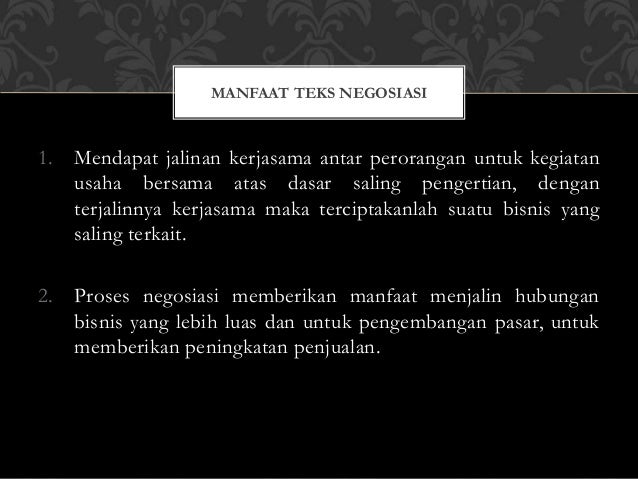 MANFAAT TEKS NEGOSIASI

1. Mendapat jalinan kerjasama antar perorangan untuk kegiatan usaha bersama atas dasar saling pengertian, dengan terjalinnya kerjasama maka terciptakanlah suatu bisnis yang saling terkait.

2. Proses negosiasi memberikan manfaat menjalin hubungan bisnis yang lebih luas dan untuk pengembangan pasar, untuk memberikan peningkatan penjualan.